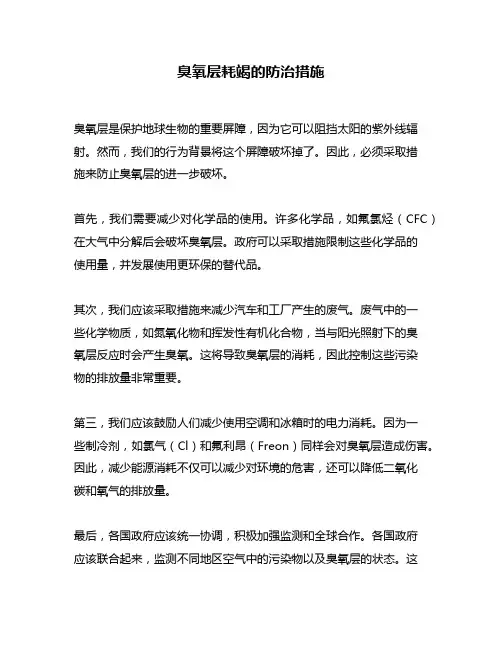 臭氧层耗竭的防治措施

臭氧层是保护地球生物的重要屏障，因为它可以阻挡太阳的紫外线辐射。然而，我们的行为背景将这个屏障破坏掉了。因此，必须采取措施来防止臭氧层的进一步破坏。

首先，我们需要减少对化学品的使用。许多化学品，如氟氯烃（CFC）在大气中分解后会破坏臭氧层。政府可以采取措施限制这些化学品的使用量，并发展使用更环保的替代品。

其次，我们应该采取措施来减少汽车和工厂产生的废气。废气中的一些化学物质，如氮氧化物和挥发性有机化合物，当与阳光照射下的臭氧层反应时会产生臭氧。这将导致臭氧层的消耗，因此控制这些污染物的排放量非常重要。

第三，我们应该鼓励人们减少使用空调和冰箱时的电力消耗。因为一些制冷剂，如氯气（Cl）和氟利昂（Freon）同样会对臭氧层造成伤害。因此，减少能源消耗不仅可以减少对环境的危害，还可以降低二氧化碳和氧气的排放量。

最后，各国政府应该统一协调，积极加强监测和全球合作。各国政府应该联合起来，监测不同地区空气中的污染物以及臭氧层的状态。这